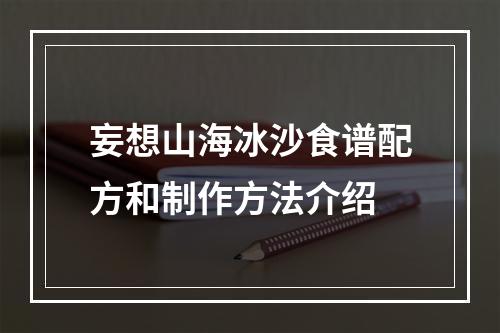 妄想山海冰沙食谱配方和制作方法介绍